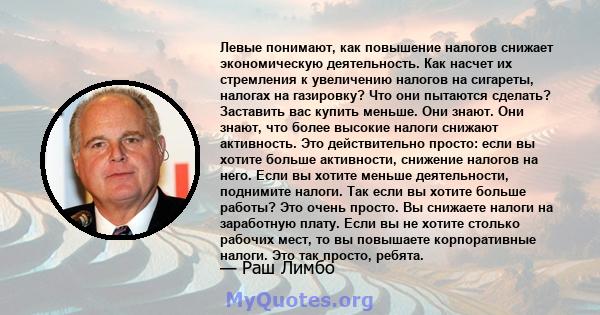 Левые понимают, как повышение налогов снижает экономическую деятельность. Как насчет их стремления к увеличению налогов на сигареты, налогах на газировку? Что они пытаются сделать? Заставить вас купить меньше. Они знают. Они знают, что более высокие налоги снижают активность. Это действительно просто: если вы хотите больше активности, снижение налогов на него. Если вы хотите меньше деятельности, поднимите налоги. Так если вы хотите больше работы? Это очень просто. Вы снижаете налоги на заработную плату. Если вы не хотите столько рабочих мест, то вы повышаете корпоративные налоги. Это так просто, ребята.
— Раш Лимбо

MyQuotes.org